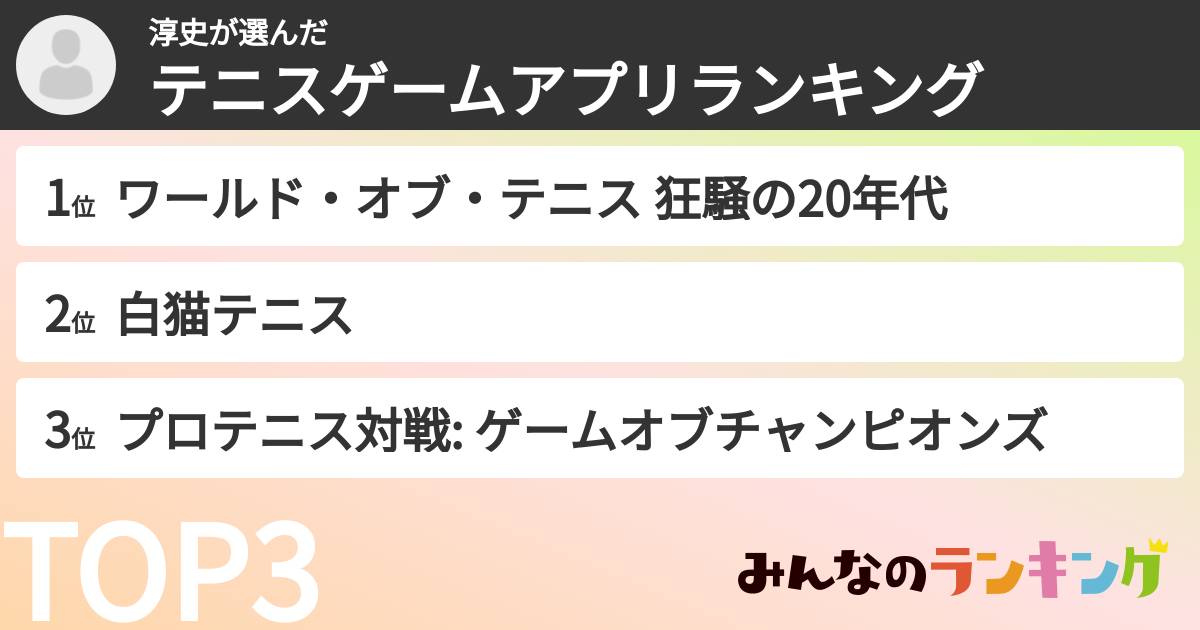 淳史が選んだ
テニスゲームアプリランキング

1位 ワールド・オブ・テニス 狂騒の20年代

2位 白猫テニス

3位 プロテニス対戦: ゲームオブチャンピオンズ

TOP3

みんなのランキング